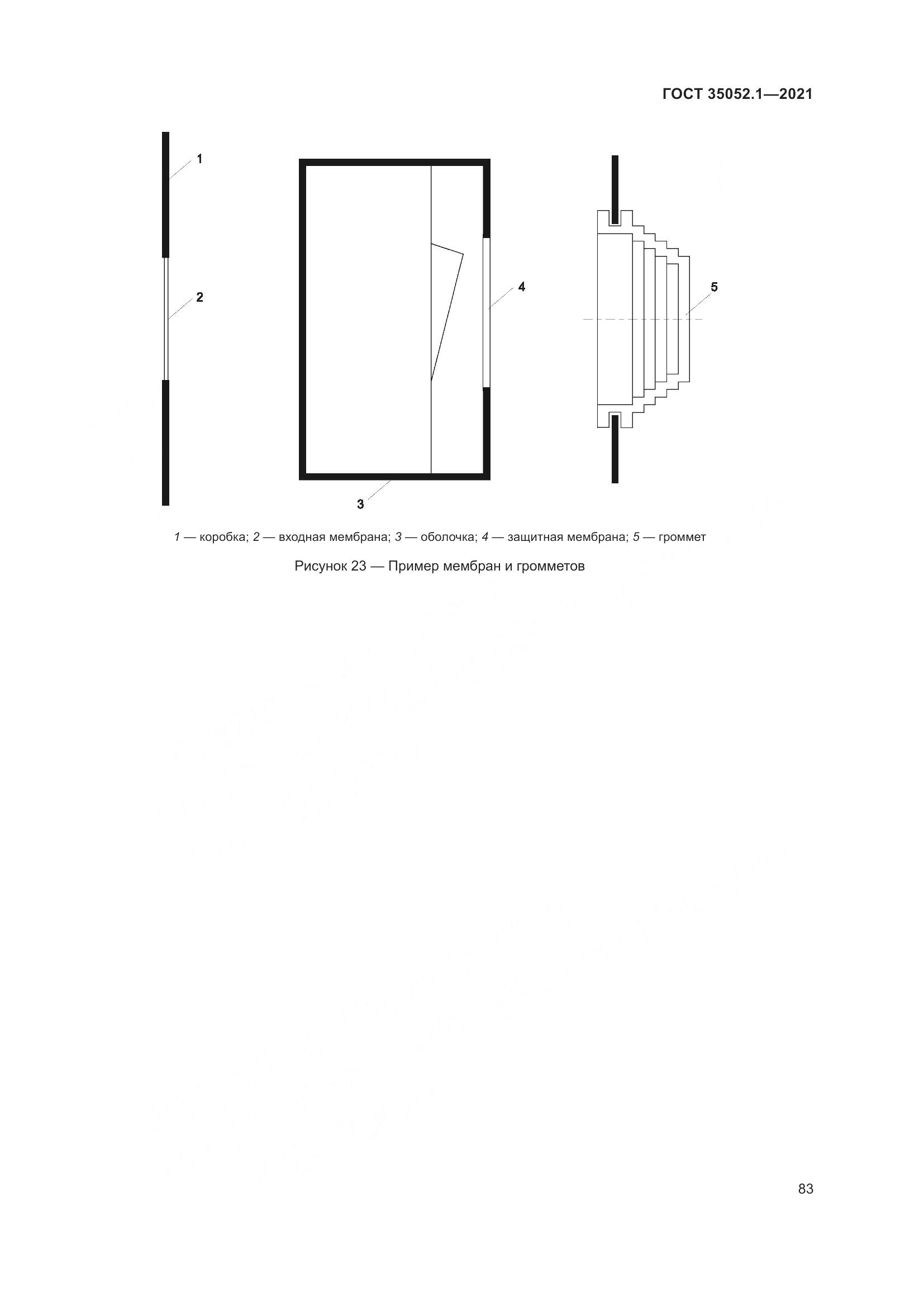 ГОСТ 35052.1—2021

1

2

4

5

3

1 — коробка; 2 — входная мембрана; 3 — оболочка; 4 — защитная мембрана; 5 — громмет

Рисунок 23 — Пример мембран и громметов

83